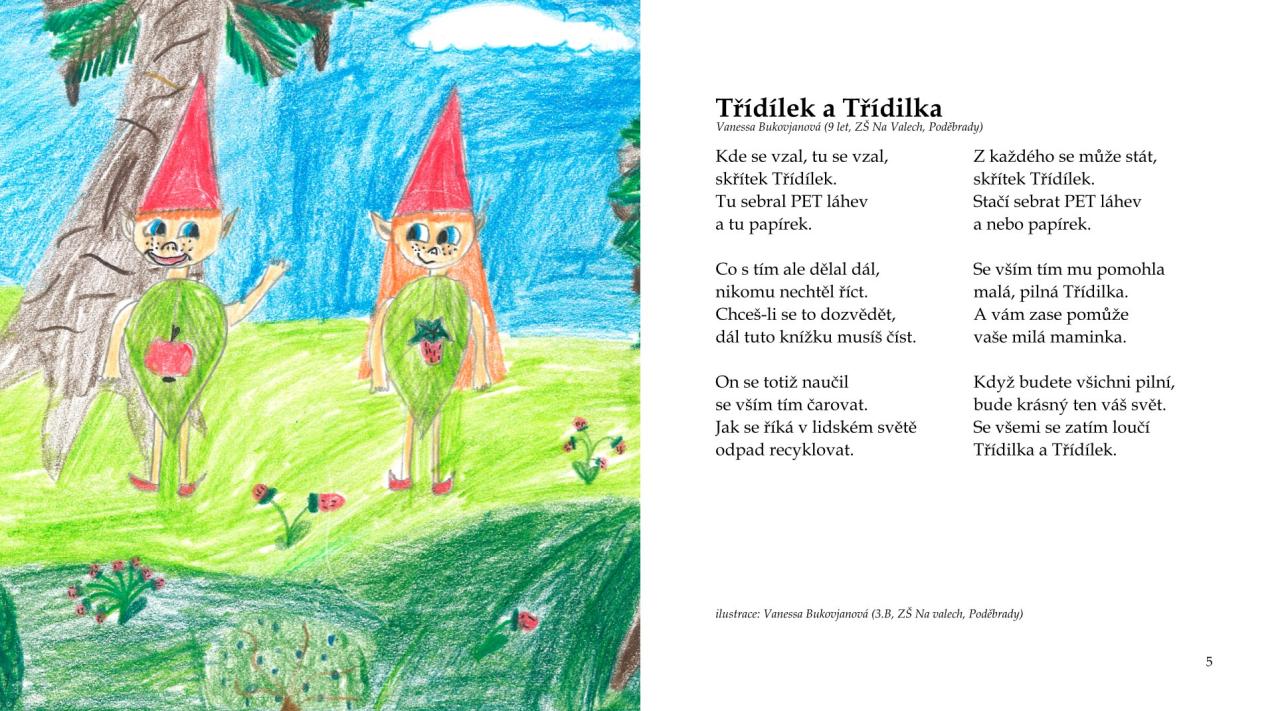 Třídílek a Třídilka
Vanessa Bukovjanová (9 let, ZŠ Na Valech, Poděbrady)

Kde se vzal, tu se vzal,
skřítek Třídílek.
Tu sebral PET láhev
a tu papírek.

Co s tím ale dělal dál,
nikomu nechtěl říct.
Chceš-li se to dozvědět,
dál tuto knížku musíš číst.

On se totiž naučil
se vším tím čarovat.
Jak se říká v lidském světě
odpad recyklovat.

Z každého se může stát,
skřítek Třídílek.
Stačí sebrat PET láhev
a nebo papírek.

Se vším tím mu pomohla
malá, pilná Třídilka.
A vám zase pomůže
vaše milá maminka.

Když budete všichni pilní,
bude krásný ten váš svět.
Se všemi se zatím loučí
Třídilka a Třídílek.

ilustrace: Vanessa Bukovjanová (3.B, ZŠ Na valech, Poděbrady)

5